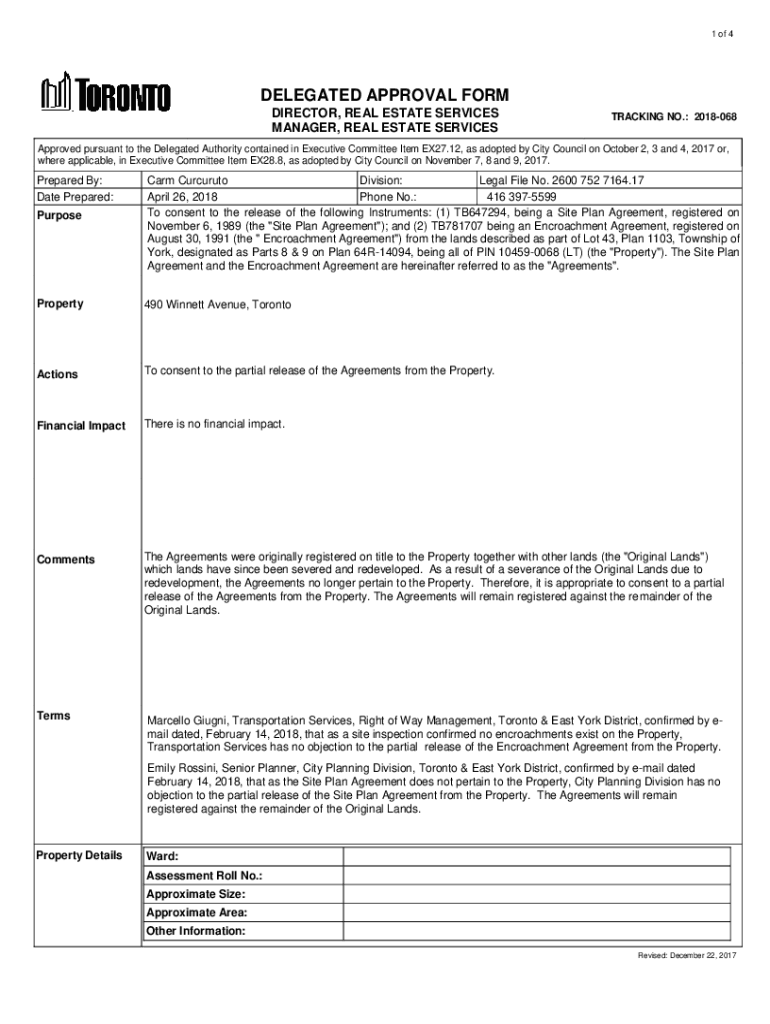 1 of 4

TORONTO

DELEGATED APPROVAL FORM
DIRECTOR, REAL ESTATE SERVICES
MANAGER, REAL ESTATE SERVICES

TRACKING NO.: 2018-068

Approved pursuant to the Delegated Authority contained in Executive Committee Item EX27.12, as adopted by City Council on October 2, 3 and 4, 2017 or, where applicable, in Executive Committee Item EX28.8, as adopted by City Council on November 7, 8 and 9, 2017.

| Prepared By: | Carm Curcuruto | Division: | Legal File No. 2600 752 7164.17 |
|---|---|---|---|
| Date Prepared: | April 26, 2018 | Phone No.: | 416 397-5599 |

Purpose
To consent to the release of the following Instruments: (1) TB647294, being a Site Plan Agreement, registered on November 6, 1989 (the "Site Plan Agreement"); and (2) TB781707 being an Encroachment Agreement, registered on August 30, 1991 (the " Encroachment Agreement") from the lands described as part of Lot 43, Plan 1103, Township of York, designated as Parts 8 & 9 on Plan 64R-14094, being all of PIN 10459-0068 (LT) (the "Property"). The Site Plan Agreement and the Encroachment Agreement are hereinafter referred to as the "Agreements".

Property
490 Winnett Avenue, Toronto

Actions
To consent to the partial release of the Agreements from the Property.

Financial Impact
There is no financial impact.

Comments
The Agreements were originally registered on title to the Property together with other lands (the "Original Lands") which lands have since been severed and redeveloped. As a result of a severance of the Original Lands due to redevelopment, the Agreements no longer pertain to the Property. Therefore, it is appropriate to consent to a partial release of the Agreements from the Property. The Agreements will remain registered against the remainder of the Original Lands.

Terms
Marcello Giugni, Transportation Services, Right of Way Management, Toronto & East York District, confirmed by e-mail dated, February 14, 2018, that as a site inspection confirmed no encroachments exist on the Property, Transportation Services has no objection to the partial release of the Encroachment Agreement from the Property.

Emily Rossini, Senior Planner, City Planning Division, Toronto & East York District, confirmed by e-mail dated February 14, 2018, that as the Site Plan Agreement does not pertain to the Property, City Planning Division has no objection to the partial release of the Site Plan Agreement from the Property. The Agreements will remain registered against the remainder of the Original Lands.

Property Details

| Ward: | |
|---|---|
| Assessment Roll No.: | |
| Approximate Size: | |
| Approximate Area: | |
| Other Information: | |

Revised: December 22, 2017